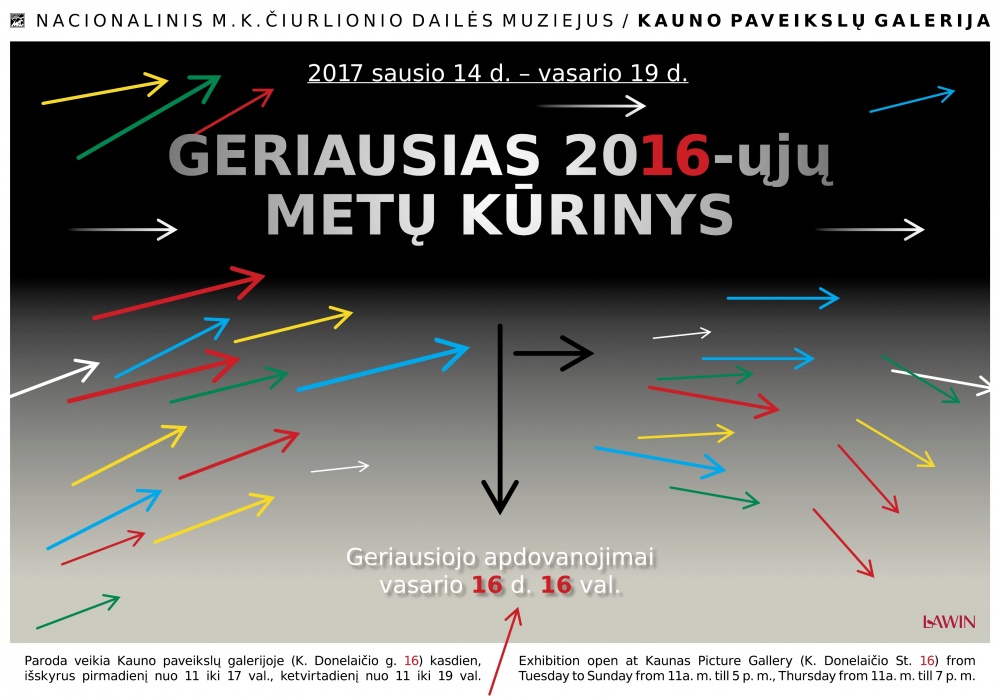 NACIONALINIS M.K.ČIURLIONIO DAILĖS MUZIEJUS / KAUNO PAVEIKSLŲ GALERIJA

2017 sausio 14 d. – vasario 19 d.

GERIAUSIAS 2016-ųjų
METŲ KŪRINYS

Geriausiojo apdovanojimai
vasario 16 d. 16 val.

LAWIN

Paroda veikia Kauno paveikslų galerijoje (K. Donelaičio g. 16) kasdien, išskyrus pirmadienį nuo 11 iki 17 val., ketvirtadienį nuo 11 iki 19 val.

Exhibition open at Kaunas Picture Gallery (K. Donelaičio St. 16) from Tuesday to Sunday from 11a. m. till 5 p. m., Thursday from 11a. m. till 7 p. m.